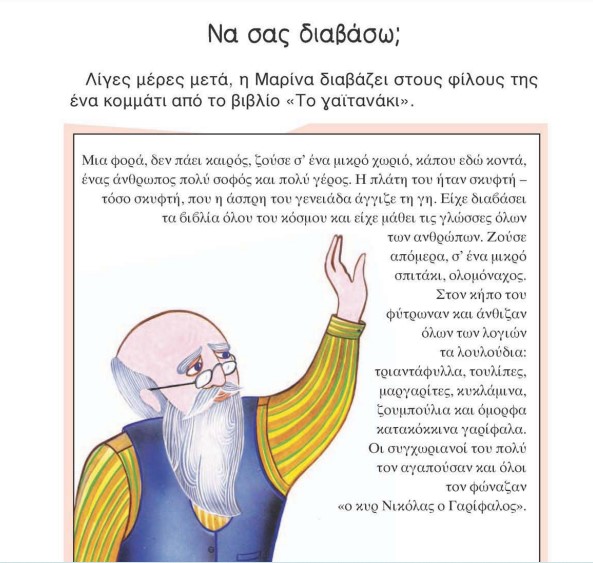 Να σας διαβάσω;

Λίγες μέρες μετά, η Μαρίνα διαβάζει στους φίλους της ένα κομμάτι από το βιβλίο «Το γαϊτανάκι».

Μια φορά, δεν πάει καιρός, ζούσε σ' ένα μικρό χωριό, κάπου εδώ κοντά, ένας άνθρωπος πολύ σοφός και πολύ γέρος. Η πλάτη του ήταν σκυφτή – τόσο σκυφτή, που η άσπρη του γενειάδα άγγιζε τη γη. Είχε διαβάσει τα βιβλία όλου του κόσμου και είχε μάθει τις γλώσσες όλων των ανθρώπων. Ζούσε απόμερα, σ' ένα μικρό σπιτάκι, ολομόναχος. Στον κήπο του φύτρωναν και άνθιζαν όλων των λογιών τα λουλούδια: τριαντάφυλλα, τουλίπες, μαργαρίτες, κυκλάμινα, ζουμπούλια και όμορφα κατακόκκινα γαρίφαλα. Οι συγχωριανοί του πολύ τον αγαπούσαν και όλοι τον φώναζαν «ο κυρ Νικόλας ο Γαρίφαλος».